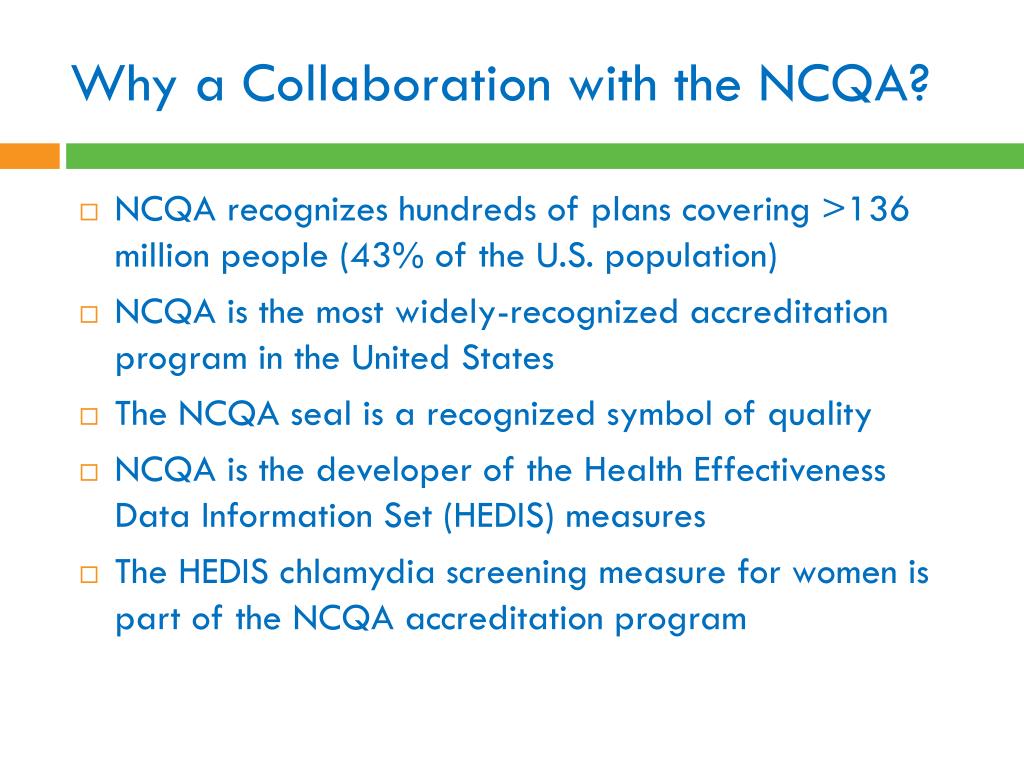 Why a Collaboration with the NCQA?

□ NCQA recognizes hundreds of plans covering >136 million people (43% of the U.S. population)

□ NCQA is the most widely-recognized accreditation program in the United States

□ The NCQA seal is a recognized symbol of quality

□ NCQA is the developer of the Health Effectiveness Data Information Set (HEDIS) measures

□ The HEDIS chlamydia screening measure for women is part of the NCQA accreditation program